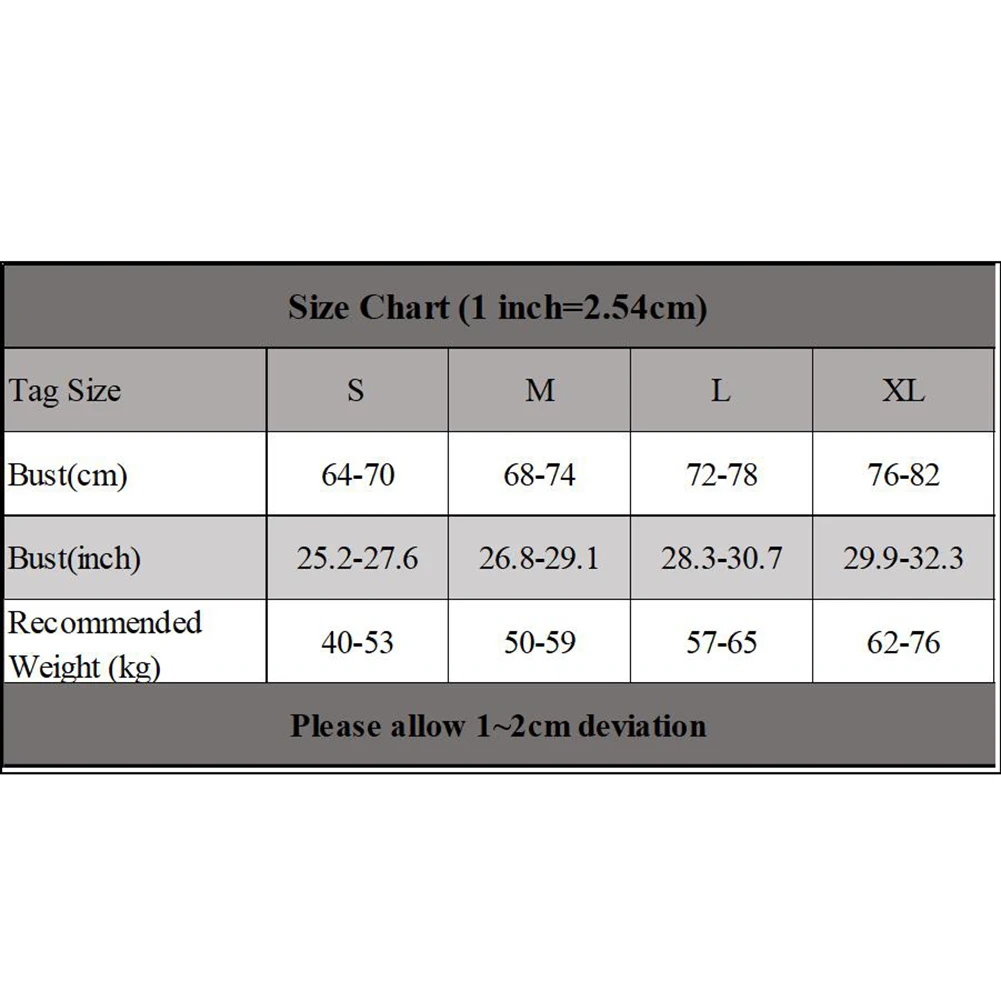 Size Chart (1 inch=2.54cm)

| Tag Size | S | M | L | XL |
|---|---|---|---|---|
| Bust(cm) | 64-70 | 68-74 | 72-78 | 76-82 |
| Bust(inch) | 25.2-27.6 | 26.8-29.1 | 28.3-30.7 | 29.9-32.3 |
| Recommended Weight (kg) | 40-53 | 50-59 | 57-65 | 62-76 |

Please allow 1~2cm deviation